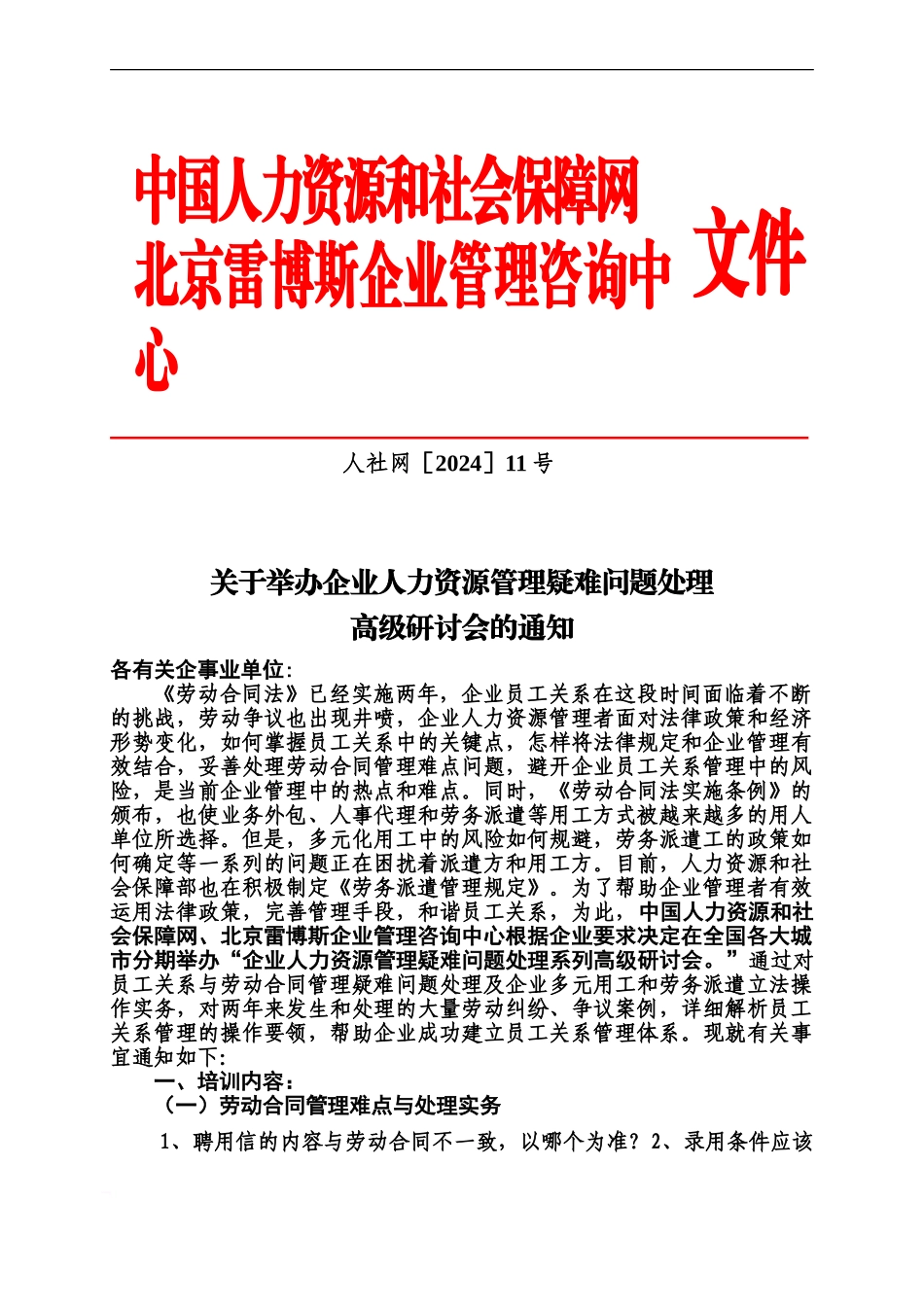 中国人力资源和社会保障网
北京雷博斯企业管理咨询中心 文件

人社网［2024］11 号

关于举办企业人力资源管理疑难问题处理
高级研讨会的通知

各有关企事业单位:

《劳动合同法》已经实施两年，企业员工关系在这段时间面临着不断的挑战，劳动争议也出现井喷，企业人力资源管理者面对法律政策和经济形势变化，如何掌握员工关系中的关键点，怎样将法律规定和企业管理有效结合，妥善处理劳动合同管理难点问题，避开企业员工关系管理中的风险，是当前企业管理中的热点和难点。同时，《劳动合同法实施条例》的颁布，也使业务外包、人事代理和劳务派遣等用工方式被越来越多的用人单位所选择。但是，多元化用工中的风险如何规避，劳务派遣工的政策如何确定等一系列的问题正在困扰着派遣方和用工方。目前，人力资源和社会保障部也在积极制定《劳务派遣管理规定》。为了帮助企业管理者有效运用法律政策，完善管理手段，和谐员工关系，为此，中国人力资源和社会保障网、北京雷博斯企业管理咨询中心根据企业要求决定在全国各大城市分期举办“企业人力资源管理疑难问题处理系列高级研讨会。”通过对员工关系与劳动合同管理疑难问题处理及企业多元用工和劳务派遣立法操作实务，对两年来发生和处理的大量劳动纠纷、争议案例，详细解析员工关系管理的操作要领，帮助企业成功建立员工关系管理体系。现就有关事宜通知如下:

一、培训内容:

（一）劳动合同管理难点与处理实务

1、聘用信的内容与劳动合同不一致，以哪个为准？2、录用条件应该